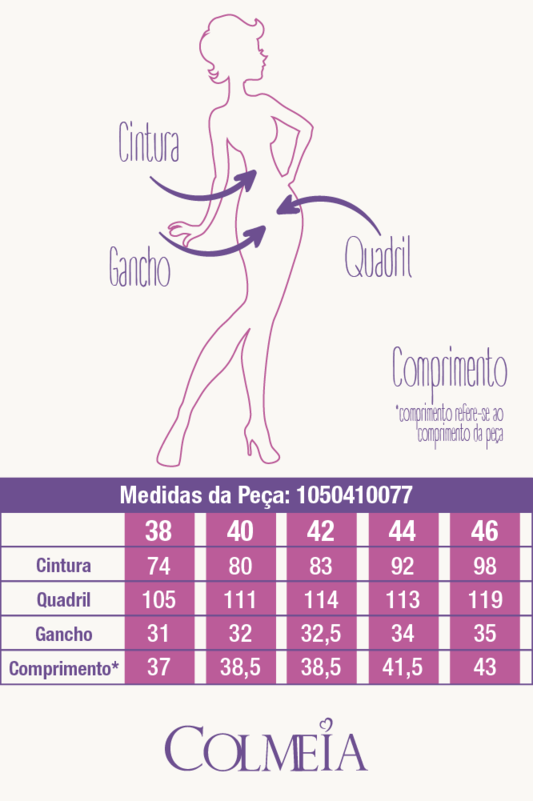 Cintura

Gancho

Quadril

Comprimento

*comprimento refere-se ao comprimento da peça

Medidas da Peça: 1050410077

| | 38 | 40 | 42 | 44 | 46 |
|---|---|---|---|---|---|
| Cintura | 74 | 80 | 83 | 92 | 98 |
| Quadril | 105 | 111 | 114 | 113 | 119 |
| Gancho | 31 | 32 | 32,5 | 34 | 35 |
| Comprimento* | 37 | 38,5 | 38,5 | 41,5 | 43 |

COLMEIA